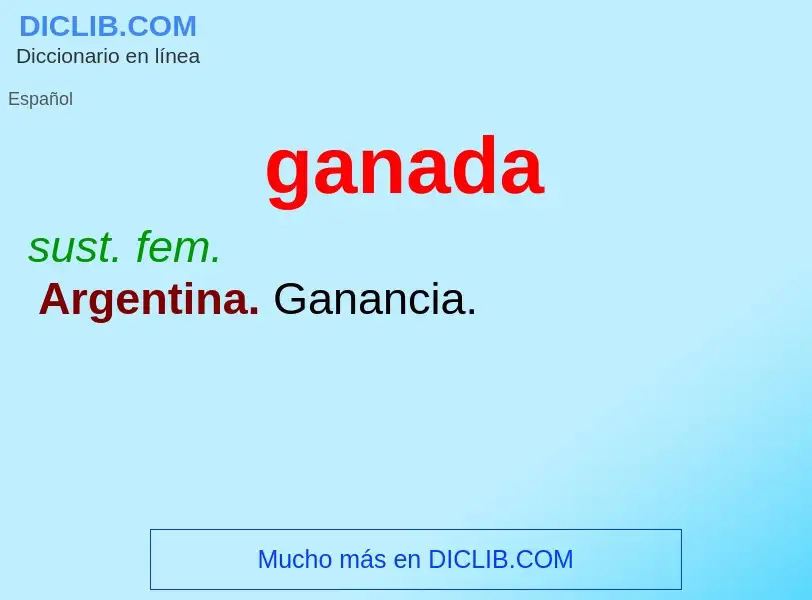 DICLIB.COM
Diccionario en línea

Español

ganada

sust. fem.

Argentina. Ganancia.

Mucho más en DICLIB.COM